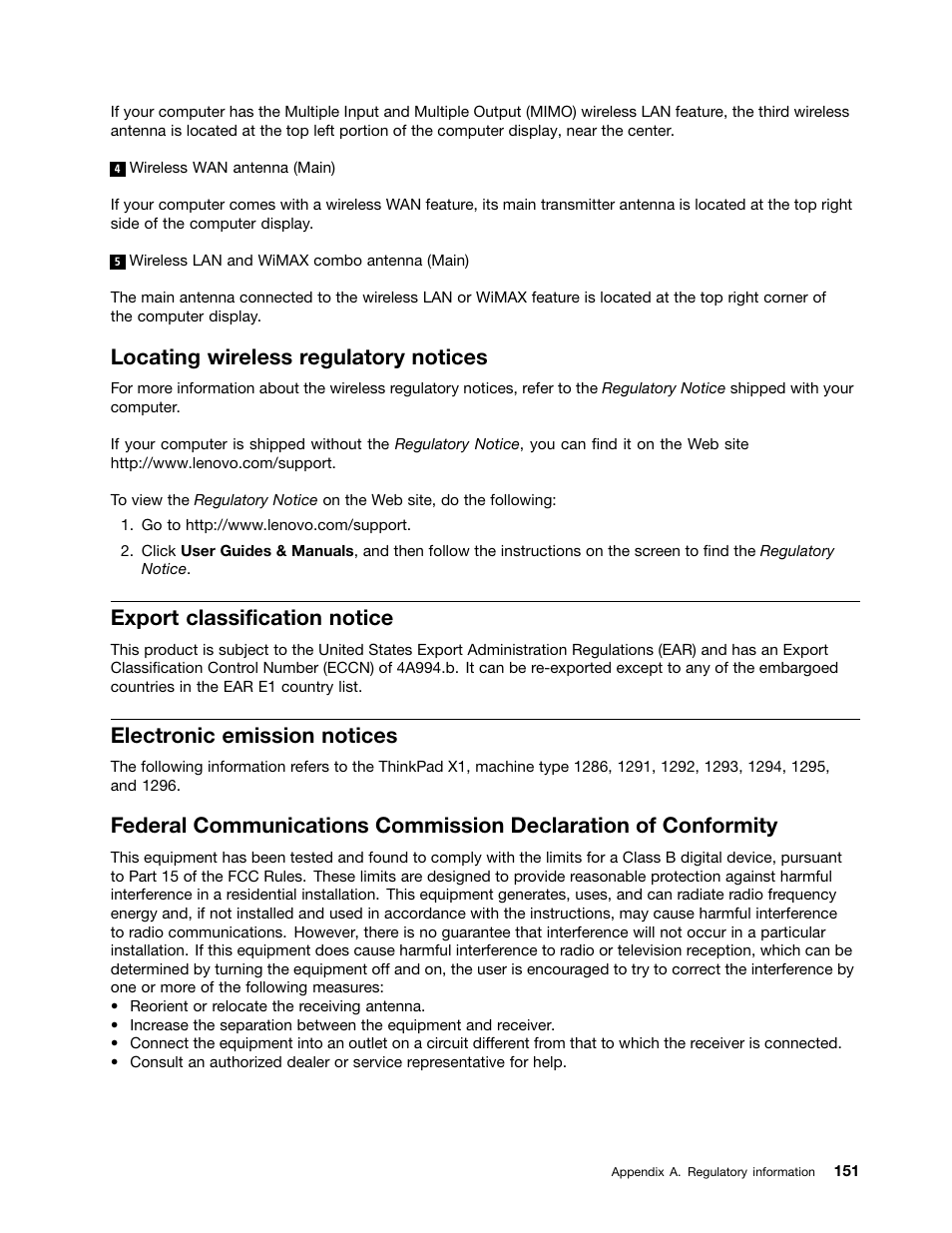 If your computer has the Multiple Input and Multiple Output (MIMO) wireless LAN feature, the third wireless antenna is located at the top left portion of the computer display, near the center.

4 Wireless WAN antenna (Main)

If your computer comes with a wireless WAN feature, its main transmitter antenna is located at the top right side of the computer display.

5 Wireless LAN and WiMAX combo antenna (Main)

The main antenna connected to the wireless LAN or WiMAX feature is located at the top right corner of the computer display.

Locating wireless regulatory notices

For more information about the wireless regulatory notices, refer to the Regulatory Notice shipped with your computer.

If your computer is shipped without the Regulatory Notice, you can find it on the Web site http://www.lenovo.com/support.

To view the Regulatory Notice on the Web site, do the following:

1. Go to http://www.lenovo.com/support.
2. Click User Guides & Manuals, and then follow the instructions on the screen to find the Regulatory Notice.

Export classification notice

This product is subject to the United States Export Administration Regulations (EAR) and has an Export Classification Control Number (ECCN) of 4A994.b. It can be re-exported except to any of the embargoed countries in the EAR E1 country list.

Electronic emission notices

The following information refers to the ThinkPad X1, machine type 1286, 1291, 1292, 1293, 1294, 1295, and 1296.

Federal Communications Commission Declaration of Conformity

This equipment has been tested and found to comply with the limits for a Class B digital device, pursuant to Part 15 of the FCC Rules. These limits are designed to provide reasonable protection against harmful interference in a residential installation. This equipment generates, uses, and can radiate radio frequency energy and, if not installed and used in accordance with the instructions, may cause harmful interference to radio communications. However, there is no guarantee that interference will not occur in a particular installation. If this equipment does cause harmful interference to radio or television reception, which can be determined by turning the equipment off and on, the user is encouraged to try to correct the interference by one or more of the following measures:
• Reorient or relocate the receiving antenna.
• Increase the separation between the equipment and receiver.
• Connect the equipment into an outlet on a circuit different from that to which the receiver is connected.
• Consult an authorized dealer or service representative for help.

Appendix A. Regulatory information 151